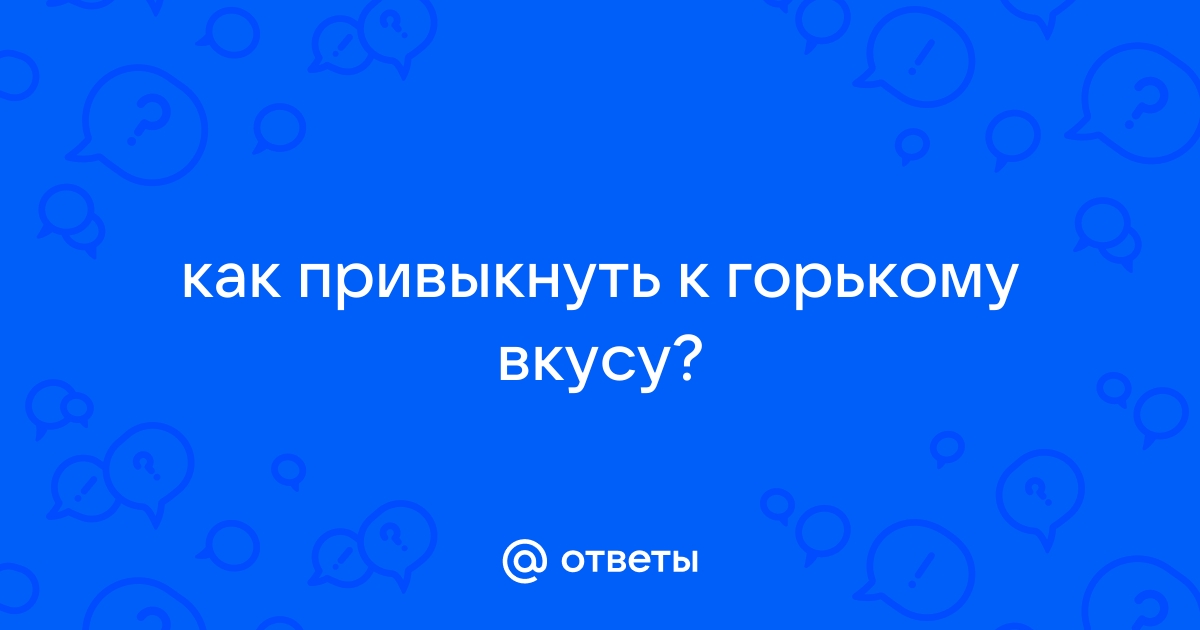 как привыкнуть к горькому вкусу?

@ ответы